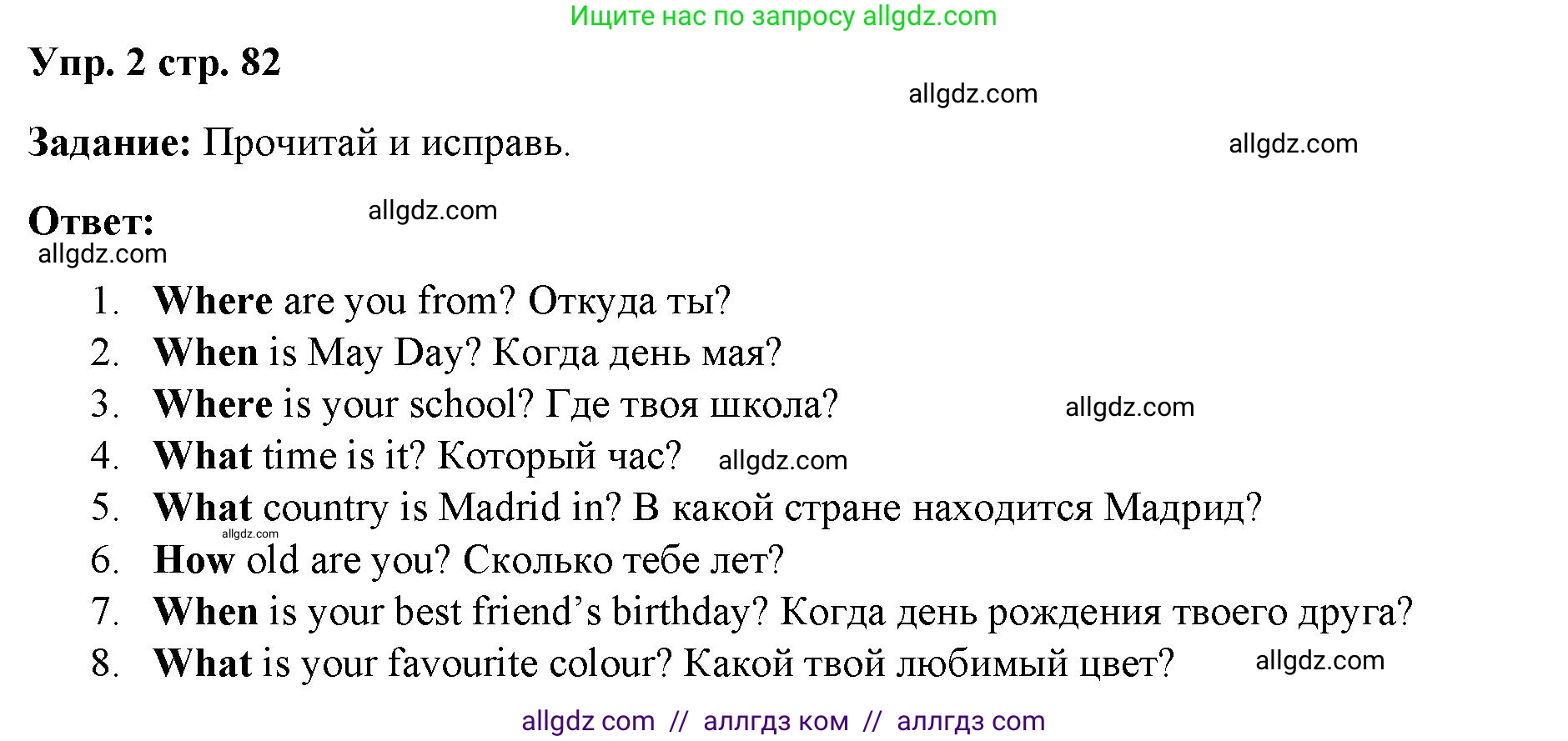 Ищите нас по запросу allgdz.com

Упр. 2 стр. 82

allgdz.com

Задание: Прочитай и исправь.

allgdz.com

Ответ:

allgdz.com

allgdz.com

1. Where are you from? Откуда ты?
2. When is May Day? Когда день мая?
3. Where is your school? Где твоя школа?

allgdz.com

4. What time is it? Который час?

allgdz.com

5. What country is Madrid in? В какой стране находится Мадрид?

allgdz.com

6. How old are you? Сколько тебе лет?
7. When is your best friend's birthday? Когда день рождения твоего друга?
8. What is your favourite colour? Какой твой любимый цвет?

allgdz.com

allgdz com // аллгдз ком // аллгдз com